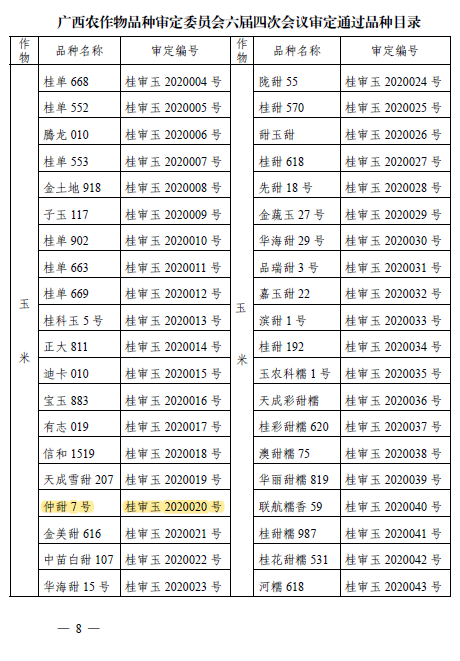 广西农作物品种审定委员会六届四次会议审定通过品种目录

| 作物 | 品种名称 | 审定编号 | 作物 | 品种名称 | 审定编号 |
|---|---|---|---|---|---|
| 玉米 | 桂单 668 | 桂审玉 2020004 号 | 玉米 | 陇甜 55 | 桂审玉 2020024 号 |
| | 桂单 552 | 桂审玉 2020005 号 | | 桂甜 570 | 桂审玉 2020025 号 |
| | 腾龙 010 | 桂审玉 2020006 号 | | 甜玉甜 | 桂审玉 2020026 号 |
| | 桂单 553 | 桂审玉 2020007 号 | | 桂甜 618 | 桂审玉 2020027 号 |
| | 金土地 918 | 桂审玉 2020008 号 | | 先甜 18 号 | 桂审玉 2020028 号 |
| | 子玉 117 | 桂审玉 2020009 号 | | 金蔬玉 27 号 | 桂审玉 2020029 号 |
| | 桂单 902 | 桂审玉 2020010 号 | | 华海甜 29 号 | 桂审玉 2020030 号 |
| | 桂单 663 | 桂审玉 2020011 号 | | 品瑞甜 3 号 | 桂审玉 2020031 号 |
| | 桂单 669 | 桂审玉 2020012 号 | | 嘉玉甜 22 | 桂审玉 2020032 号 |
| | 桂科玉 5 号 | 桂审玉 2020013 号 | | 滨甜 1 号 | 桂审玉 2020033 号 |
| | 正大 811 | 桂审玉 2020014 号 | | 桂甜 192 | 桂审玉 2020034 号 |
| | 迪卡 010 | 桂审玉 2020015 号 | | 玉农科糯 1 号 | 桂审玉 2020035 号 |
| | 宝玉 883 | 桂审玉 2020016 号 | | 天成彩甜糯 | 桂审玉 2020036 号 |
| | 有志 019 | 桂审玉 2020017 号 | | 桂彩甜糯 620 | 桂审玉 2020037 号 |
| | 信和 1519 | 桂审玉 2020018 号 | | 澳甜糯 75 | 桂审玉 2020038 号 |
| | 天成雪甜 207 | 桂审玉 2020019 号 | | 华丽甜糯 819 | 桂审玉 2020039 号 |
| | 仲甜 7 号 | 桂审玉 2020020 号 | | 联航糯香 59 | 桂审玉 2020040 号 |
| | 金美甜 616 | 桂审玉 2020021 号 | | 桂甜糯 987 | 桂审玉 2020041 号 |
| | 中苗白甜 107 | 桂审玉 2020022 号 | | 桂花甜糯 531 | 桂审玉 2020042 号 |
| | 华海甜 15 号 | 桂审玉 2020023 号 | | 河糯 618 | 桂审玉 2020043 号 |

— 8 —